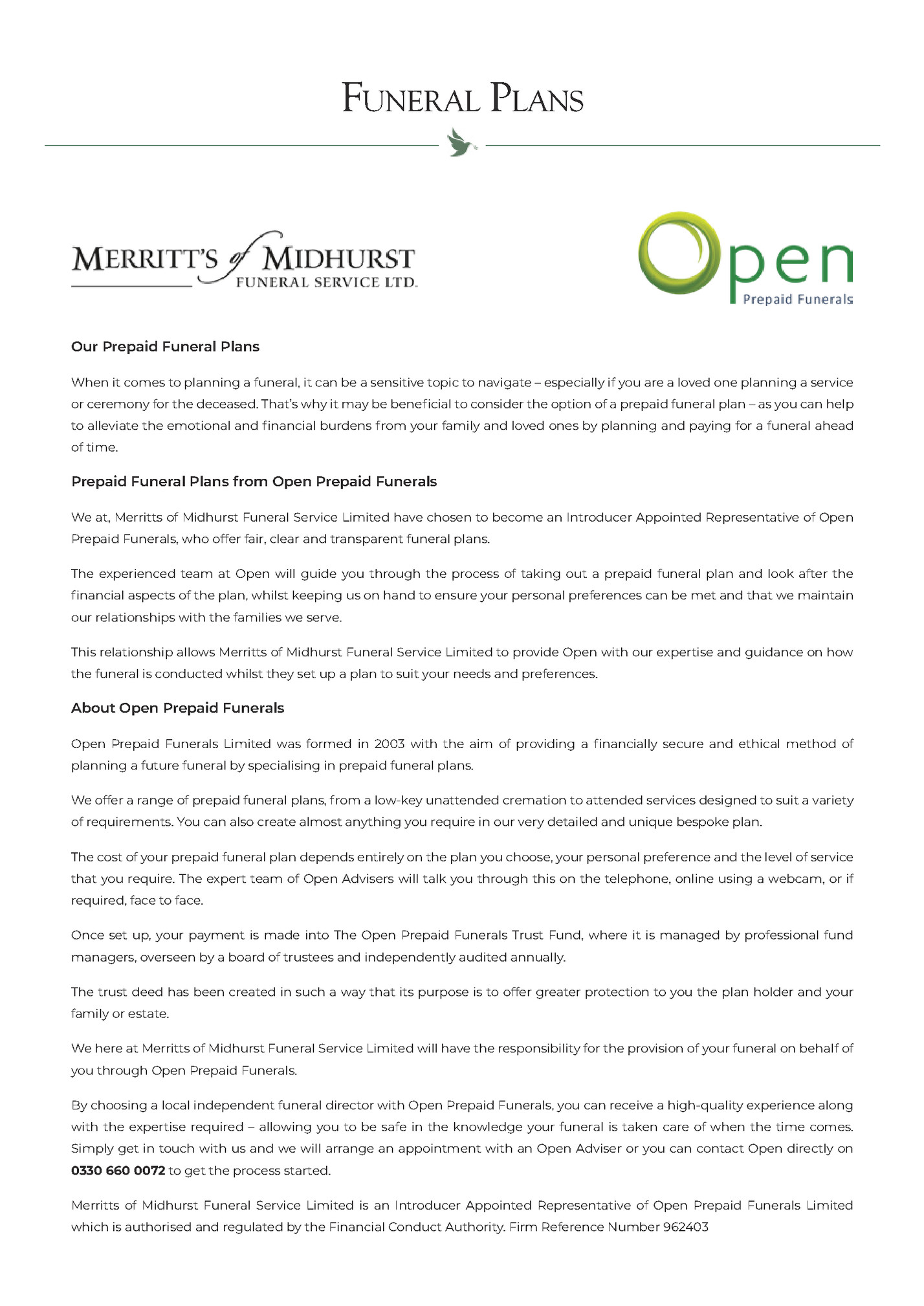 FUNERAL PLANS

MERRITT'S of MIDHURST
FUNERAL SERVICE LTD.

Open
Prepaid Funerals

Our Prepaid Funeral Plans

When it comes to planning a funeral, it can be a sensitive topic to navigate – especially if you are a loved one planning a service or ceremony for the deceased. That's why it may be beneficial to consider the option of a prepaid funeral plan – as you can help to alleviate the emotional and financial burdens from your family and loved ones by planning and paying for a funeral ahead of time.

Prepaid Funeral Plans from Open Prepaid Funerals

We at, Merritts of Midhurst Funeral Service Limited have chosen to become an Introducer Appointed Representative of Open Prepaid Funerals, who offer fair, clear and transparent funeral plans.

The experienced team at Open will guide you through the process of taking out a prepaid funeral plan and look after the financial aspects of the plan, whilst keeping us on hand to ensure your personal preferences can be met and that we maintain our relationships with the families we serve.

This relationship allows Merritts of Midhurst Funeral Service Limited to provide Open with our expertise and guidance on how the funeral is conducted whilst they set up a plan to suit your needs and preferences.

About Open Prepaid Funerals

Open Prepaid Funerals Limited was formed in 2003 with the aim of providing a financially secure and ethical method of planning a future funeral by specialising in prepaid funeral plans.

We offer a range of prepaid funeral plans, from a low-key unattended cremation to attended services designed to suit a variety of requirements. You can also create almost anything you require in our very detailed and unique bespoke plan.

The cost of your prepaid funeral plan depends entirely on the plan you choose, your personal preference and the level of service that you require. The expert team of Open Advisers will talk you through this on the telephone, online using a webcam, or if required, face to face.

Once set up, your payment is made into The Open Prepaid Funerals Trust Fund, where it is managed by professional fund managers, overseen by a board of trustees and independently audited annually.

The trust deed has been created in such a way that its purpose is to offer greater protection to you the plan holder and your family or estate.

We here at Merritts of Midhurst Funeral Service Limited will have the responsibility for the provision of your funeral on behalf of you through Open Prepaid Funerals.

By choosing a local independent funeral director with Open Prepaid Funerals, you can receive a high-quality experience along with the expertise required – allowing you to be safe in the knowledge your funeral is taken care of when the time comes. Simply get in touch with us and we will arrange an appointment with an Open Adviser or you can contact Open directly on 0330 660 0072 to get the process started.

Merritts of Midhurst Funeral Service Limited is an Introducer Appointed Representative of Open Prepaid Funerals Limited which is authorised and regulated by the Financial Conduct Authority. Firm Reference Number 962403